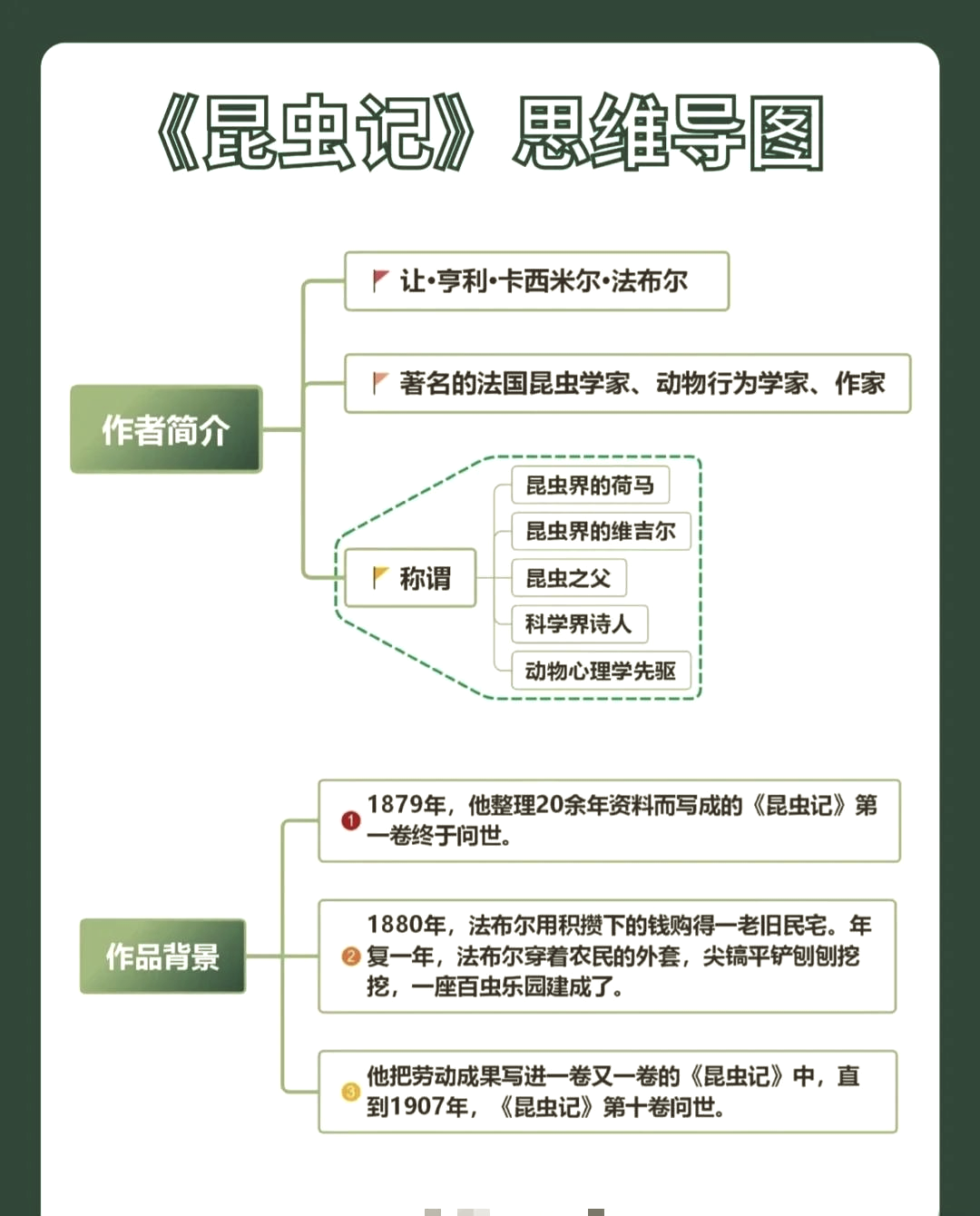 《昆虫记》思维导图

作者简介

让·亨利·卡西米尔·法布尔

著名的法国昆虫学家、动物行为学家、作家

称谓

昆虫界的荷马

昆虫界的维吉尔

昆虫之父

科学界诗人

动物心理学先驱

作品背景

1 1879年，他整理20余年资料而写成的《昆虫记》第一卷终于问世。

2 1880年，法布尔用积攒下的钱购得一老旧民宅。年复一年，法布尔穿着农民的外套，尖镐平铲刨刨挖挖，一座百虫乐园建成了。

3 他把劳动成果写进一卷又一卷的《昆虫记》中，直到1907年，《昆虫记》第十卷问世。